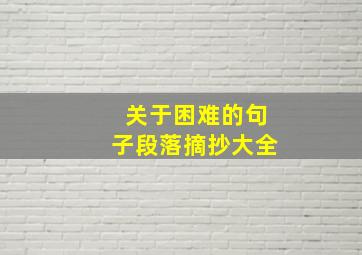 关于困难的句子段落摘抄大全